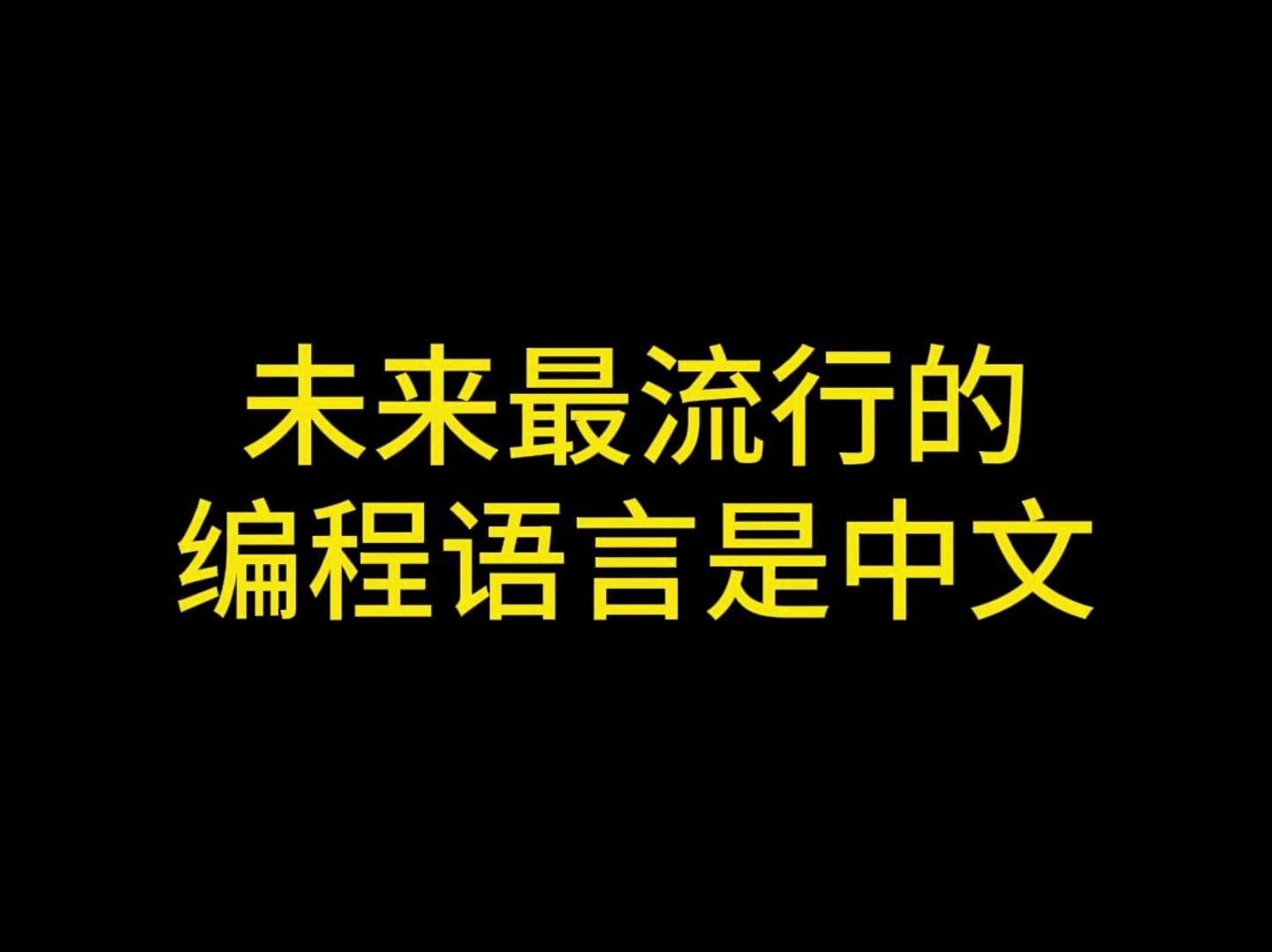 未来最流行的
编程语言是中文